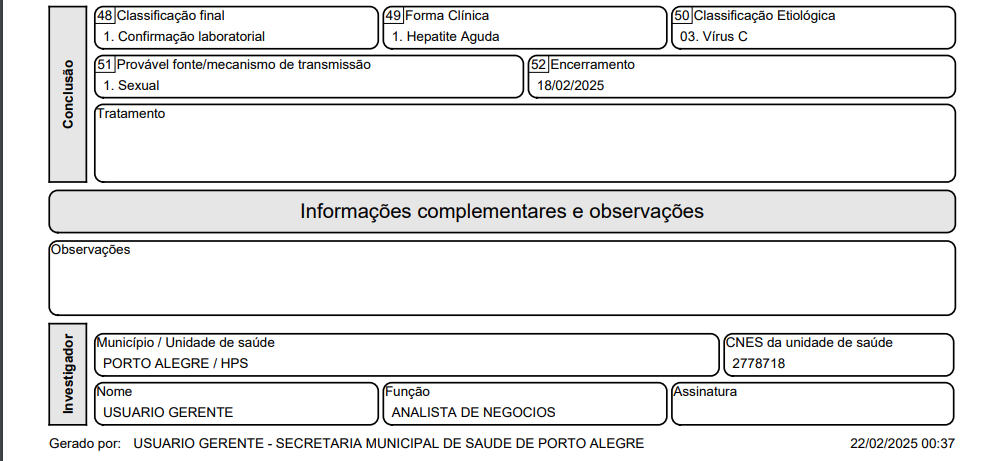 Conclusão

48 Classificação final
1. Confirmação laboratorial

49 Forma Clínica
1. Hepatite Aguda

50 Classificação Etiológica
03. Vírus C

51 Provável fonte/mecanismo de transmissão
1. Sexual

52 Encerramento
18/02/2025

Tratamento

Informações complementares e observações

Observações

Investigador

Município / Unidade de saúde
PORTO ALEGRE / HPS

CNES da unidade de saúde
2778718

Nome
USUARIO GERENTE

Função
ANALISTA DE NEGOCIOS

Assinatura

Gerado por: USUARIO GERENTE - SECRETARIA MUNICIPAL DE SAUDE DE PORTO ALEGRE 22/02/2025 00:37